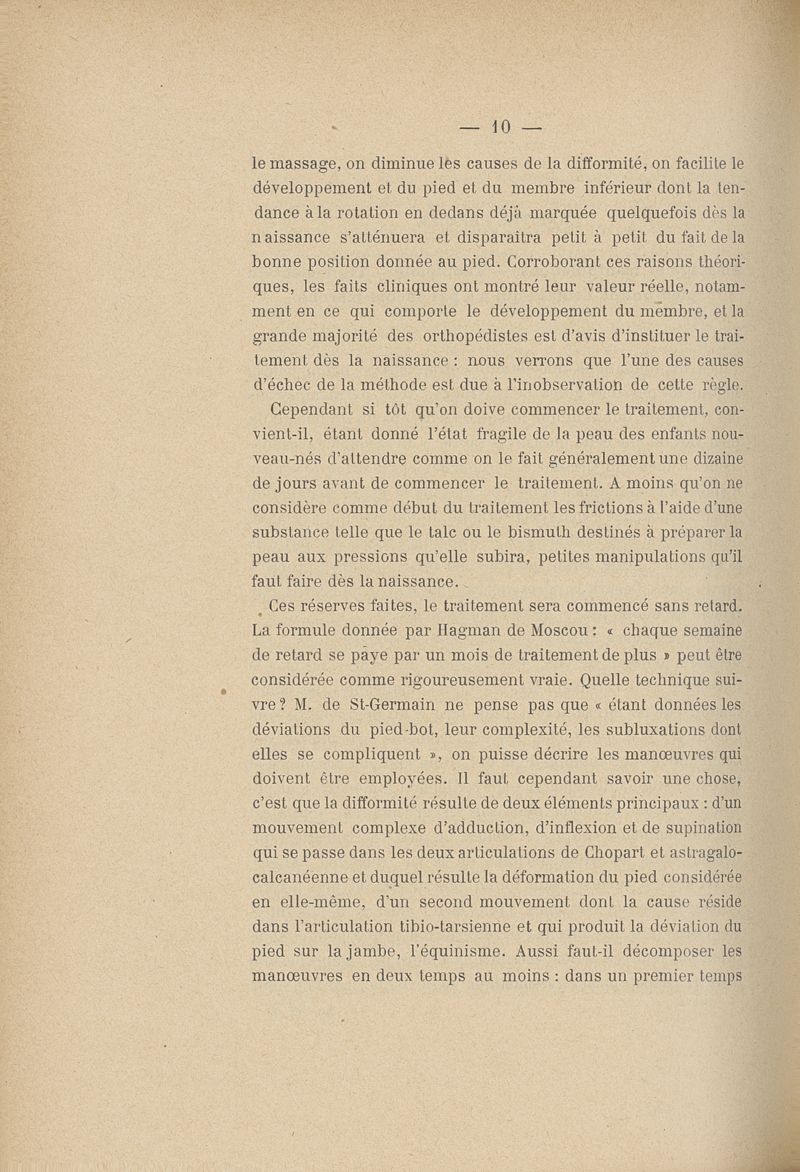 — 10 —

le massage, on diminue lès causes de la difformité, on facilite le développement et du pied et du membre inférieur dont la tendance à la rotation en dedans déjà marquée quelquefois dès la naissance s'atténuera et disparaîtra petit à petit du fait de la bonne position donnée au pied. Corroborant ces raisons théoriques, les faits cliniques ont montré leur valeur réelle, notamment en ce qui comporte le développement du membre, et la grande majorité des orthopédistes est d'avis d'instituer le traitement dès la naissance : nous verrons que l'une des causes d'échec de la méthode est due à l'inobservation de cette règle.

Cependant si tôt qu'on doive commencer le traitement, convient-il, étant donné l'état fragile de la peau des enfants nouveau-nés d'attendre comme on le fait généralement une dizaine de jours avant de commencer le traitement. A moins qu'on ne considère comme début du traitement les frictions à l'aide d'une substance telle que le talc ou le bismuth destinés à préparer la peau aux pressions qu'elle subira, petites manipulations qu'il faut faire dès la naissance.

Ces réserves faites, le traitement sera commencé sans retard. La formule donnée par Hagman de Moscou : « chaque semaine de retard se paye par un mois de traitement de plus » peut être considérée comme rigoureusement vraie. Quelle technique suivre ? M. de St-Germain ne pense pas que « étant données les déviations du pied-bot, leur complexité, les subluxations dont elles se compliquent », on puisse décrire les manœuvres qui doivent être employées. Il faut cependant savoir une chose, c'est que la difformité résulte de deux éléments principaux : d'un mouvement complexe d'adduction, d'inflexion et de supination qui se passe dans les deux articulations de Chopart et astragalo-calcanéenne et duquel résulte la déformation du pied considérée en elle-même, d'un second mouvement dont la cause réside dans l'articulation tibio-tarsienne et qui produit la déviation du pied sur la jambe, l'équinisme. Aussi faut-il décomposer les manœuvres en deux temps au moins : dans un premier temps